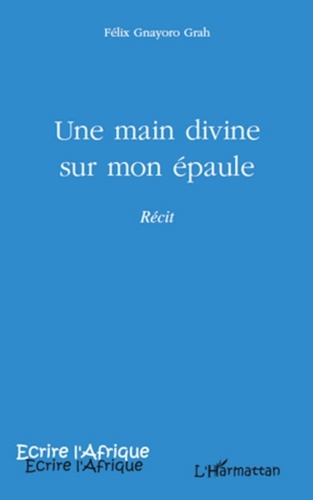 Félix Gnayoro Grah

Une main divine sur mon épaule

Récit

Ecrire l'Afrique
Ecrire l'Afrique

L'Harmattan